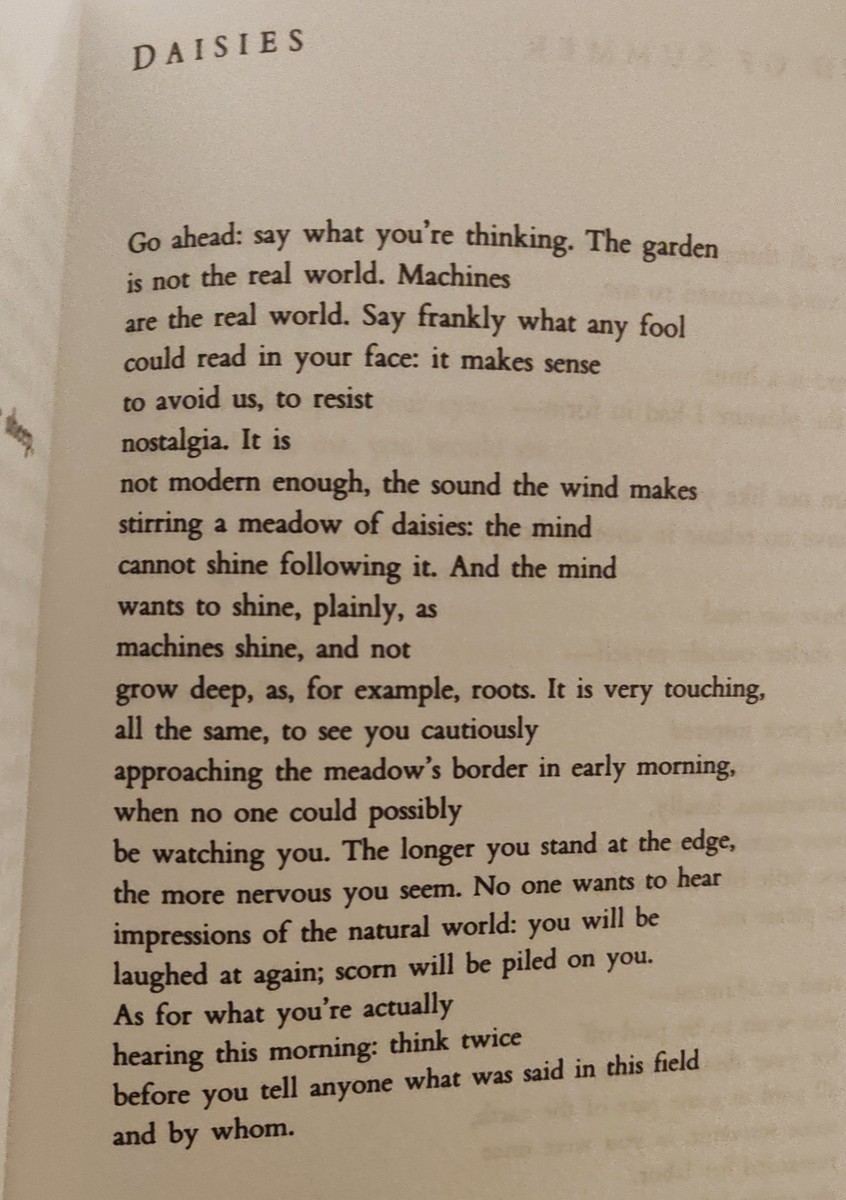 DAISIES

Go ahead: say what you're thinking. The garden
is not the real world. Machines
are the real world. Say frankly what any fool
could read in your face: it makes sense
to avoid us, to resist
nostalgia. It is
not modern enough, the sound the wind makes
stirring a meadow of daisies: the mind
cannot shine following it. And the mind
wants to shine, plainly, as
machines shine, and not
grow deep, as, for example, roots. It is very touching,
all the same, to see you cautiously
approaching the meadow's border in early morning,
when no one could possibly
be watching you. The longer you stand at the edge,
the more nervous you seem. No one wants to hear
impressions of the natural world: you will be
laughed at again; scorn will be piled on you.
As for what you're actually
hearing this morning: think twice
before you tell anyone what was said in this field
and by whom.